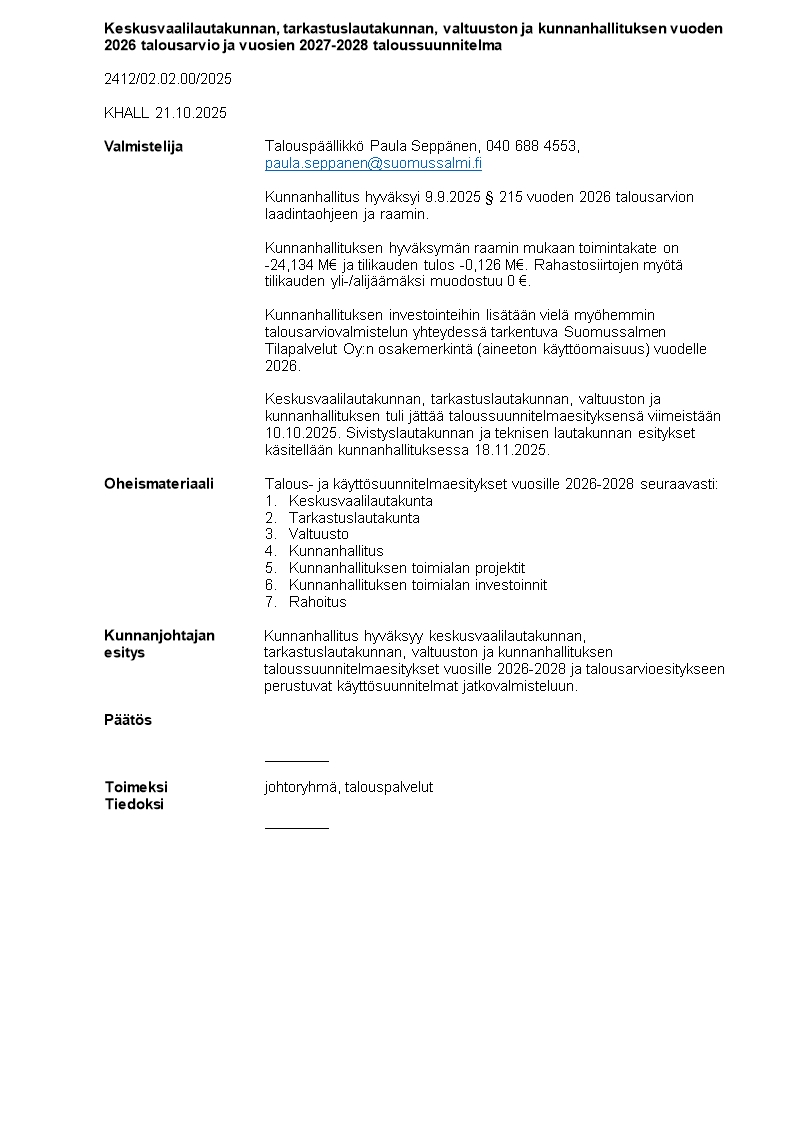 Keskusvaalilautakunnan, tarkastuslautakunnan, valtuuston ja kunnanhallituksen vuoden 2026 talousarvio ja vuosien 2027-2028 taloussuunnitelma

2412/02.02.00/2025

KHALL 21.10.2025

Valmistelija

Talouspäällikkö Paula Seppänen, 040 688 4553, paula.seppanen@suomussalmi.fi

Kunnanhallitus hyväksyi 9.9.2025 § 215 vuoden 2026 talousarvion laadintaohjeen ja raamin.

Kunnanhallituksen hyväksymän raamin mukaan toimintakate on -24,134 M€ ja tilikauden tulos -0,126 M€. Rahastosiirtojen myötä tilikauden yli-/alijäämäksi muodostuu 0 €.

Kunnanhallituksen investointeihin lisätään vielä myöhemmin talousarviovalmistelun yhteydessä tarkentuva Suomussalmen Tilapalvelut Oy:n osakemerkintä (aineeton käyttöomaisuus) vuodelle 2026.

Keskusvaalilautakunnan, tarkastuslautakunnan, valtuuston ja kunnanhallituksen tuli jättää taloussuunnitelmaesityksensä viimeistään 10.10.2025. Sivistyslautakunnan ja teknisen lautakunnan esitykset käsitellään kunnanhallituksessa 18.11.2025.

Oheismateriaali

Talous- ja käyttösuunnitelmaesitykset vuosille 2026-2028 seuraavasti:
1. Keskusvaalilautakunta
2. Tarkastuslautakunta
3. Valtuusto
4. Kunnanhallitus
5. Kunnanhallituksen toimialan projektit
6. Kunnanhallituksen toimialan investoinnit
7. Rahoitus

Kunnanjohtajan esitys

Kunnanhallitus hyväksyy keskusvaalilautakunnan, tarkastuslautakunnan, valtuuston ja kunnanhallituksen taloussuunnitelmaesitykset vuosille 2026-2028 ja talousarvioesitykseen perustuvat käyttösuunnitelmat jatkovalmisteluun.

Päätös

Toimeksi
Tiedoksi

johtoryhmä, talouspalvelut